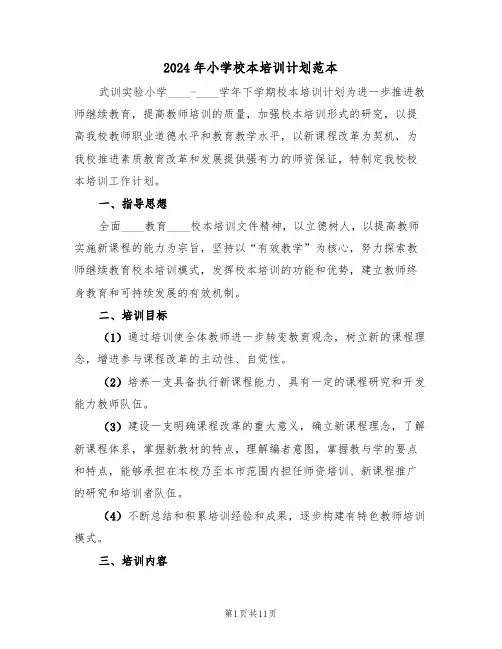 2024年小学校本培训计划范本

武训实验小学____-____学年下学期校本培训计划为进一步推进教师继续教育，提高教师培训的质量，加强校本培训形式的研究，以提高我校教师职业道德水平和教育教学水平，以新课程改革为契机，为我校推进素质教育改革和发展提供强有力的师资保证，特制定我校校本培训工作计划。

一、指导思想

全面____教育____校本培训文件精神，以立德树人，以提高教师实施新课程的能力为宗旨，坚持以“有效教学”为核心，努力探索教师继续教育校本培训模式，发挥校本培训的功能和优势，建立教师终身教育和可持续发展的有效机制。

二、培训目标

（1）通过培训使全体教师进一步转变教育观念，树立新的课程理念，增进参与课程改革的主动性、自觉性。

（2）培养一支具备执行新课程能力、具有一定的课程研究和开发能力教师队伍。

（3）建设一支明确课程改革的重大意义，确立新课程理念，了解新课程体系，掌握新教材的特点，理解编者意图，掌握教与学的要点和特点，能够承担在本校乃至本市范围内担任师资培训、新课程推广的研究和培训者队伍。

（4）不断总结和积累培训经验和成果，逐步构建有特色教师培训模式。

三、培训内容

第1页共11页